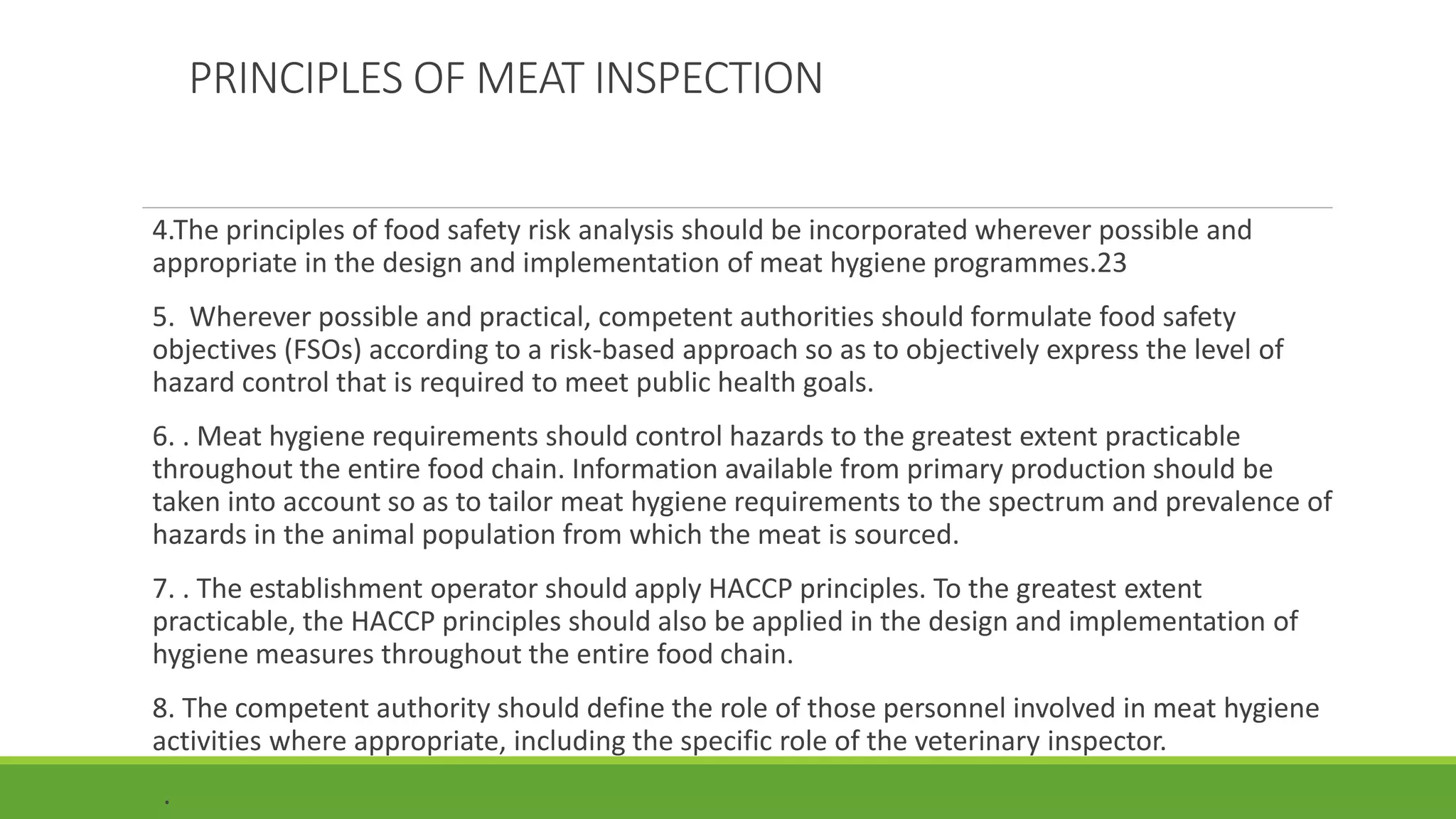 PRINCIPLES OF MEAT INSPECTION

4.The principles of food safety risk analysis should be incorporated wherever possible and appropriate in the design and implementation of meat hygiene programmes.23

5. Wherever possible and practical, competent authorities should formulate food safety objectives (FSOs) according to a risk-based approach so as to objectively express the level of hazard control that is required to meet public health goals.

6. . Meat hygiene requirements should control hazards to the greatest extent practicable throughout the entire food chain. Information available from primary production should be taken into account so as to tailor meat hygiene requirements to the spectrum and prevalence of hazards in the animal population from which the meat is sourced.

7. . The establishment operator should apply HACCP principles. To the greatest extent practicable, the HACCP principles should also be applied in the design and implementation of hygiene measures throughout the entire food chain.

8. The competent authority should define the role of those personnel involved in meat hygiene activities where appropriate, including the specific role of the veterinary inspector.

.